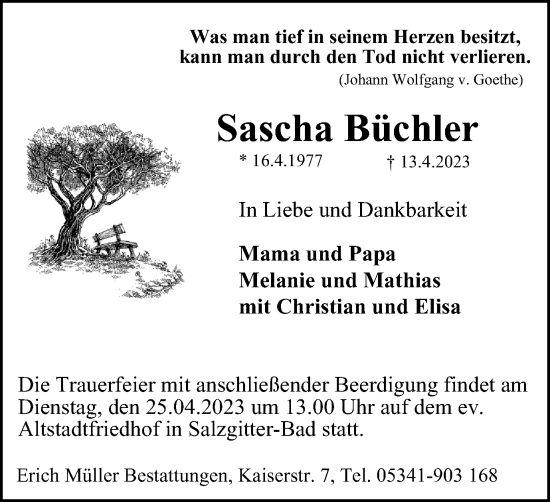 Was man tief in seinem Herzen besitzt, kann man durch den Tod nicht verlieren.
(Johann Wolfgang v. Goethe)

Sascha Büchler

* 16.4.1977 † 13.4.2023

In Liebe und Dankbarkeit

Mama und Papa
Melanie und Mathias
mit Christian und Elisa

Die Trauerfeier mit anschließender Beerdigung findet am Dienstag, den 25.04.2023 um 13.00 Uhr auf dem ev. Altstadtfriedhof in Salzgitter-Bad statt.

Erich Müller Bestattungen, Kaiserstr. 7, Tel. 05341-903 168